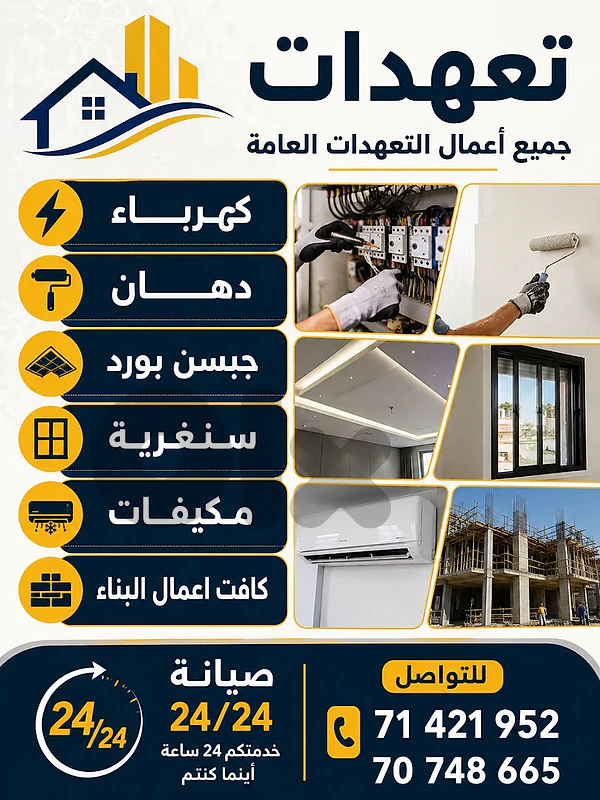 تعهدات

جميع أعمال التعهدات العامة

كهرباء

دهان

جبسن بورد

سنغرية

مكيفات

كافت اعمال البناء

للتواصل

71 421 952

70 748 665

صيانة

24/24

خدمتكم 24 ساعة

أينما كنتم

24/24